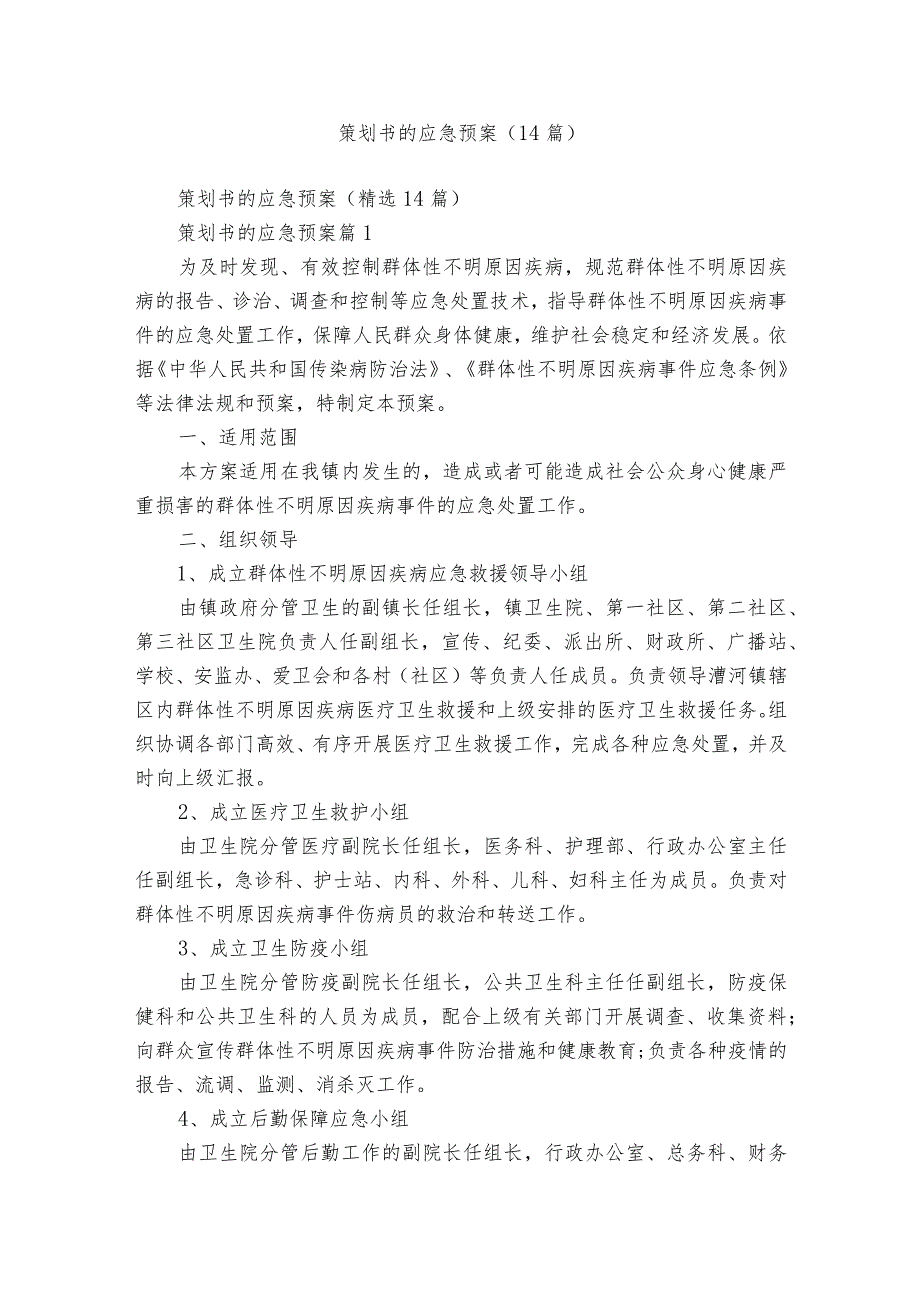 策划书的应急预案（14篇）

策划书的应急预案（精选14篇）

策划书的应急预案篇1

为及时发现、有效控制群体性不明原因疾病，规范群体性不明原因疾病的报告、诊治、调查和控制等应急处置技术，指导群体性不明原因疾病事件的应急处置工作，保障人民群众身体健康，维护社会稳定和经济发展。依据《中华人民共和国传染病防治法》、《群体性不明原因疾病事件应急条例》等法律法规和预案，特制定本预案。

一、适用范围

本方案适用在我镇内发生的，造成或者可能造成社会公众身心健康严重损害的群体性不明原因疾病事件的应急处置工作。

二、组织领导

1、成立群体性不明原因疾病应急救援领导小组

由镇政府分管卫生的副镇长任组长，镇卫生院、第一社区、第二社区、第三社区卫生院负责人任副组长，宣传、纪委、派出所、财政所、广播站、学校、安监办、爱卫会和各村（社区）等负责人任成员。负责领导漕河镇辖区内群体性不明原因疾病医疗卫生救援和上级安排的医疗卫生救援任务。组织协调各部门高效、有序开展医疗卫生救援工作，完成各种应急处置，并及时向上级汇报。

2、成立医疗卫生救护小组

由卫生院分管医疗副院长任组长，医务科、护理部、行政办公室主任任副组长，急诊科、护士站、内科、外科、儿科、妇科主任为成员。负责对群体性不明原因疾病事件伤病员的救治和转送工作。

3、成立卫生防疫小组

由卫生院分管防疫副院长任组长，公共卫生科主任任副组长，防疫保健科和公共卫生科的人员为成员，配合上级有关部门开展调查、收集资料；向群众宣传群体性不明原因疾病事件防治措施和健康教育；负责各种疫情的报告、流调、监测、消杀灭工作。

4、成立后勤保障应急小组

由卫生院分管后勤工作的副院长任组长，行政办公室、总务科、财务